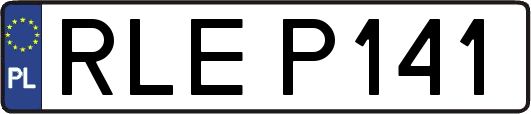 PL
RLE P141